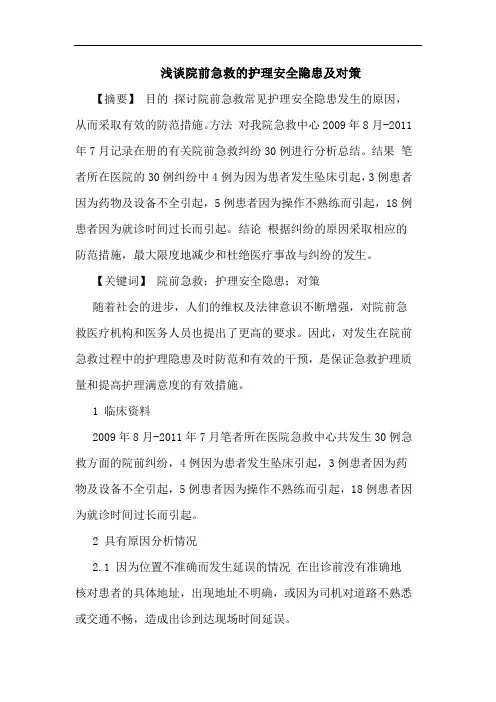 浅谈院前急救的护理安全隐患及对策

【摘要】 目的 探讨院前急救常见护理安全隐患发生的原因，从而采取有效的防范措施。方法 对我院急救中心2009年8月-2011年7月记录在册的有关院前急救纠纷30例进行分析总结。结果 笔者所在医院的30例纠纷中4例为因为患者发生坠床引起，3例患者因为药物及设备不全引起，5例患者因为操作不熟练而引起，18例患者因为就诊时间过长而引起。结论 根据纠纷的原因采取相应的防范措施，最大限度地减少和杜绝医疗事故与纠纷的发生。

【关键词】 院前急救；护理安全隐患；对策

随着社会的进步，人们的维权及法律意识不断增强，对院前急救医疗机构和医务人员也提出了更高的要求。因此，对发生在院前急救过程中的护理隐患及时防范和有效的干预，是保证急救护理质量和提高护理满意度的有效措施。

1 临床资料

2009年8月-2011年7月笔者所在医院急救中心共发生30例急救方面的院前纠纷，4例因为患者发生坠床引起，3例患者因为药物及设备不全引起，5例患者因为操作不熟练而引起，18例患者因为就诊时间过长而引起。

2 具有原因分析情况

2.1 因为位置不准确而发生延误的情况 在出诊前没有准确地核对患者的具体地址，出现地址不明确，或因为司机对道路不熟悉或交通不畅，造成出诊到达现场时间延误。